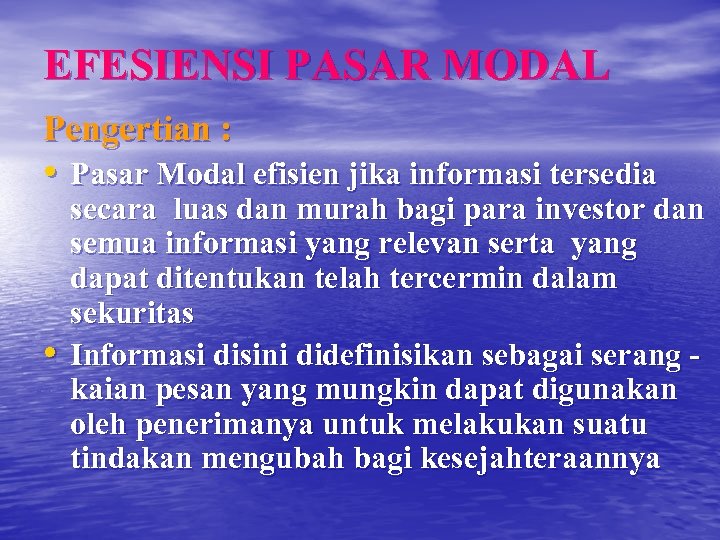 EFESIENSI PASAR MODAL

Pengertian :

• Pasar Modal efisien jika informasi tersedia secara luas dan murah bagi para investor dan semua informasi yang relevan serta yang dapat ditentukan telah tercermin dalam sekuritas

• Informasi disini didefinisikan sebagai serangkaian pesan yang mungkin dapat digunakan oleh penerimanya untuk melakukan suatu tindakan mengubah bagi kesejahteraannya